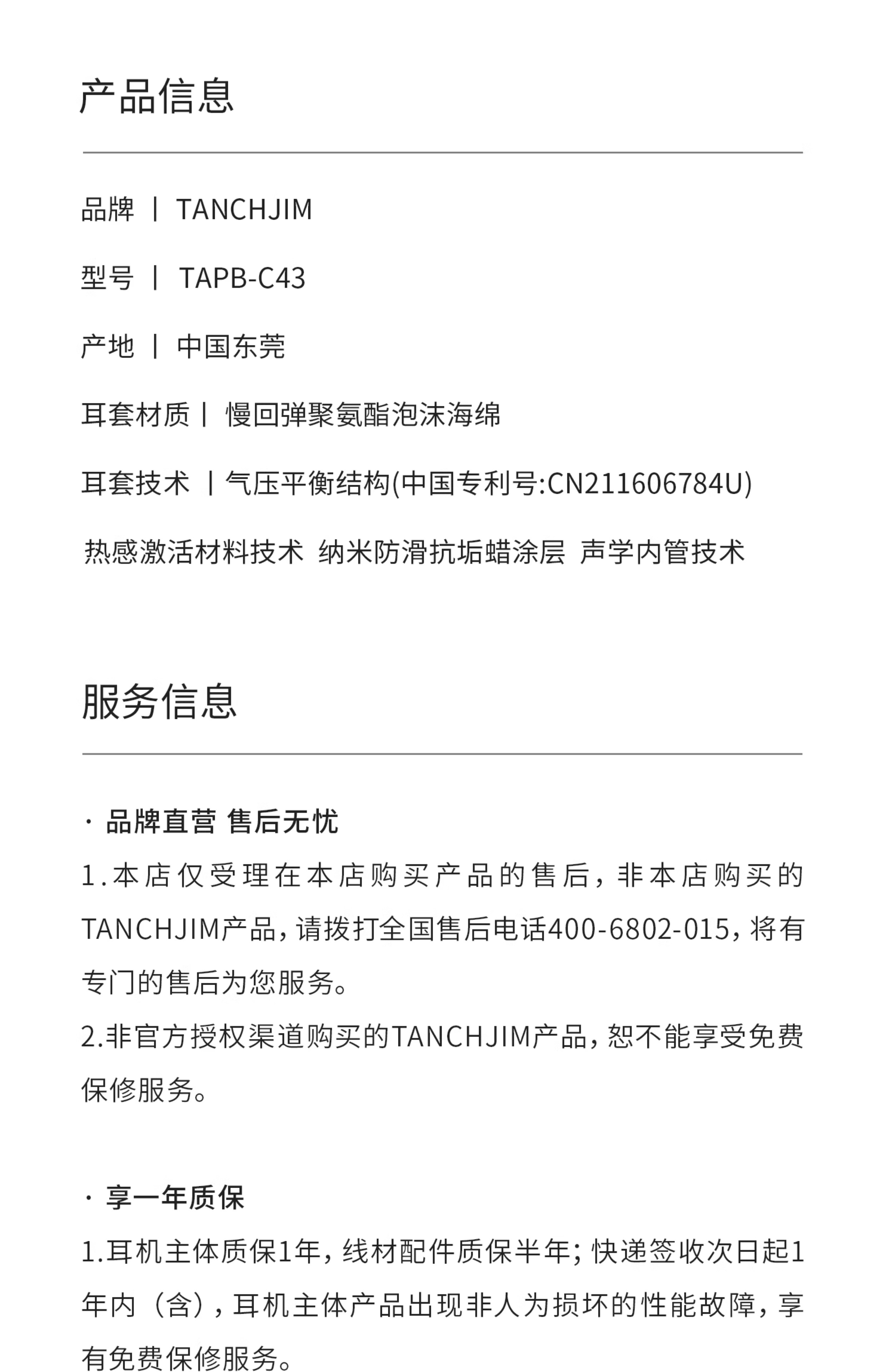 产品信息

品牌 丨 TANCHJIM

型号 丨 TAPB-C43

产地 丨 中国东莞

耳套材质丨 慢回弹聚氨酯泡沫海绵

耳套技术 丨气压平衡结构(中国专利号:CN211606784U)

热感激活材料技术 纳米防滑抗垢蜡涂层 声学内管技术

服务信息

· 品牌直营 售后无忧

1.本店仅受理在本店购买产品的售后，非本店购买的TANCHJIM产品，请拨打全国售后电话400-6802-015，将有专门的售后为您服务。

2.非官方授权渠道购买的TANCHJIM产品，恕不能享受免费保修服务。

· 享一年质保

1.耳机主体质保1年，线材配件质保半年；快递签收次日起1年内（含），耳机主体产品出现非人为损坏的性能故障，享有免费保修服务。